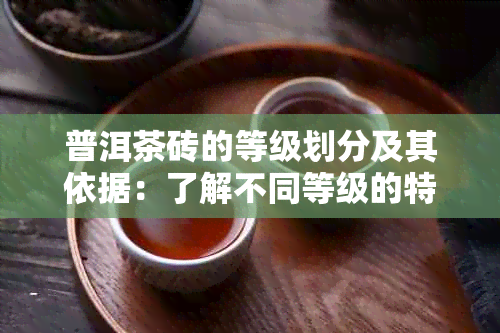 普洱茶砖的等级划分及其依据：了解不同等级的特